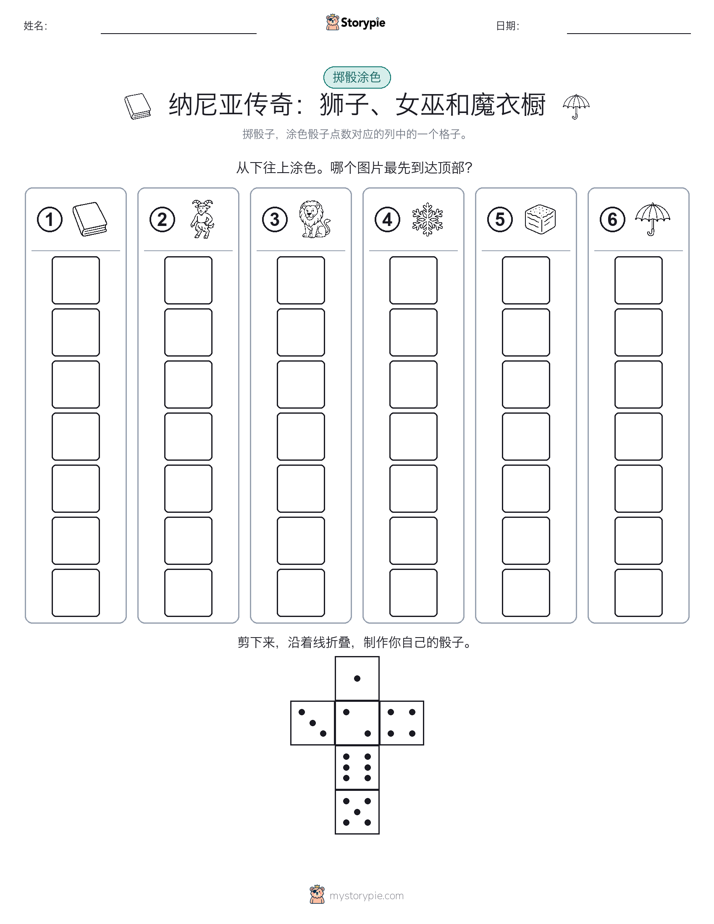 姓名: Storypie 日期:

掷骰涂色

纳尼亚传奇：狮子、女巫和魔衣橱

掷骰子，涂色骰子点数对应的列中的一个格子。

从下往上涂色。哪个图片最先到达顶部?

① ② ③ ④ ⑤ ⑥

剪下来，沿着线折叠，制作你自己的骰子。

mystorypie.com